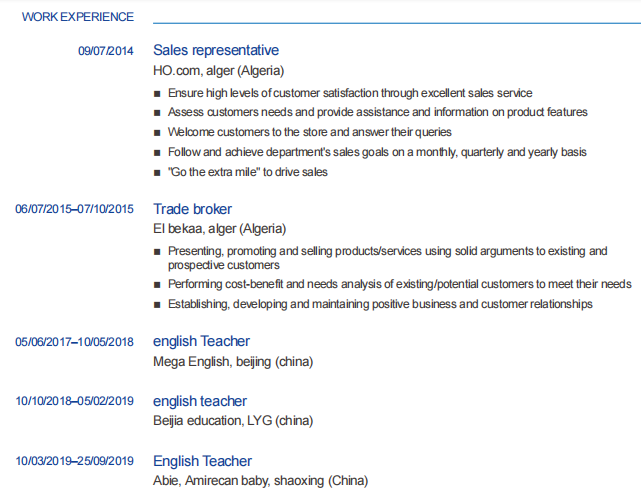 WORK EXPERIENCE

09/07/2014
Sales representative
HO.com, alger (Algeria)
■ Ensure high levels of customer satisfaction through excellent sales service
■ Assess customers needs and provide assistance and information on product features
■ Welcome customers to the store and answer their queries
■ Follow and achieve department's sales goals on a monthly, quarterly and yearly basis
■ "Go the extra mile" to drive sales

06/07/2015–07/10/2015
Trade broker
El bekaa, alger (Algeria)
■ Presenting, promoting and selling products/services using solid arguments to existing and prospective customers
■ Performing cost-benefit and needs analysis of existing/potential customers to meet their needs
■ Establishing, developing and maintaining positive business and customer relationships

05/06/2017–10/05/2018
english Teacher
Mega English, beijing (china)

10/10/2018–05/02/2019
english teacher
Beijia education, LYG (china)

10/03/2019–25/09/2019
English Teacher
Abie, Amirecan baby, shaoxing (China)